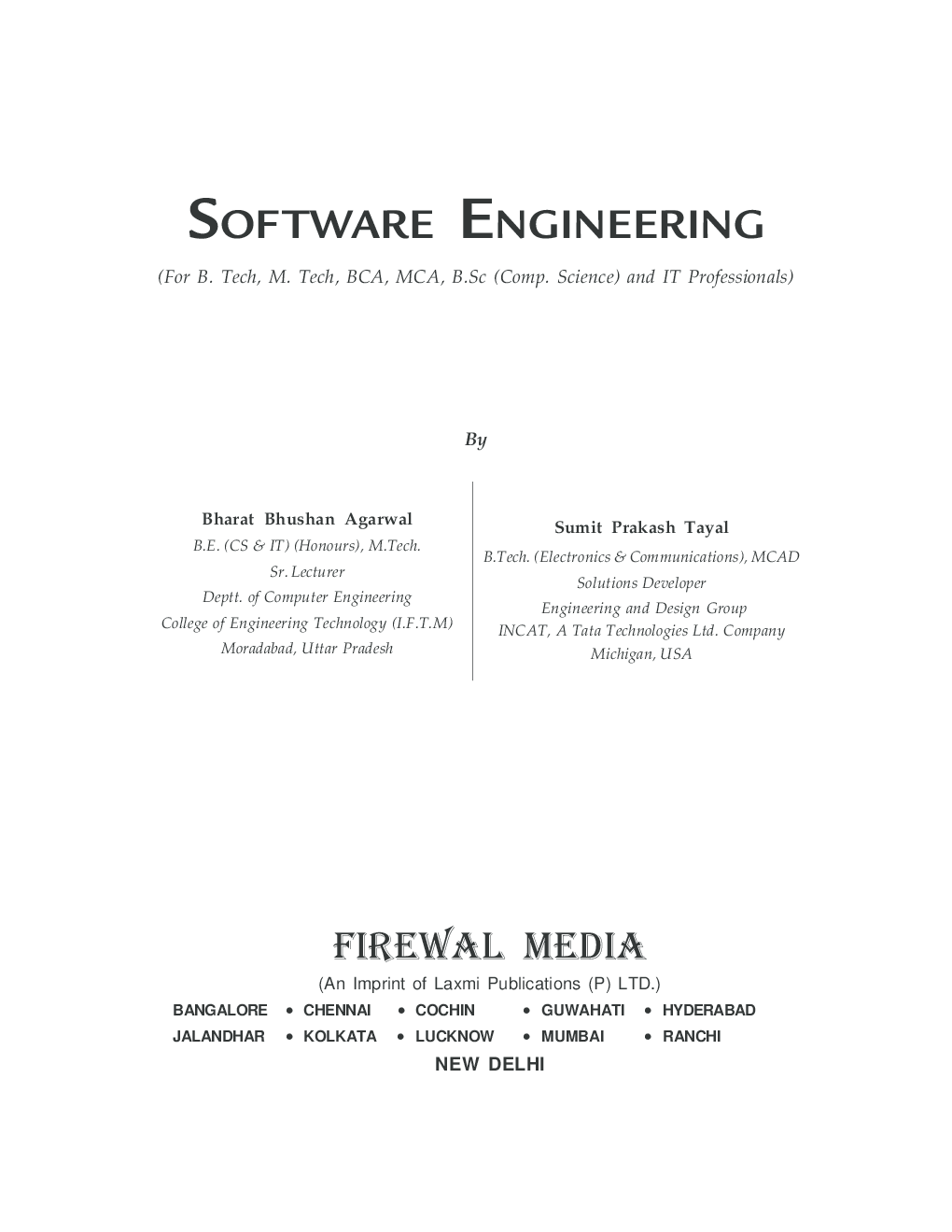 SOFTWARE ENGINEERING

(For B. Tech, M. Tech, BCA, MCA, B.Sc (Comp. Science) and IT Professionals)

By

Bharat Bhushan Agarwal
B.E. (CS & IT) (Honours), M.Tech.
Sr. Lecturer
Deptt. of Computer Engineering
College of Engineering Technology (I.F.T.M)
Moradabad, Uttar Pradesh

Sumit Prakash Tayal
B.Tech. (Electronics & Communications), MCAD
Solutions Developer
Engineering and Design Group
INCAT, A Tata Technologies Ltd. Company
Michigan, USA

FIREWAL MEDIA
(An Imprint of Laxmi Publications (P) LTD.)
BANGALORE • CHENNAI • COCHIN • GUWAHATI • HYDERABAD
JALANDHAR • KOLKATA • LUCKNOW • MUMBAI • RANCHI
NEW DELHI